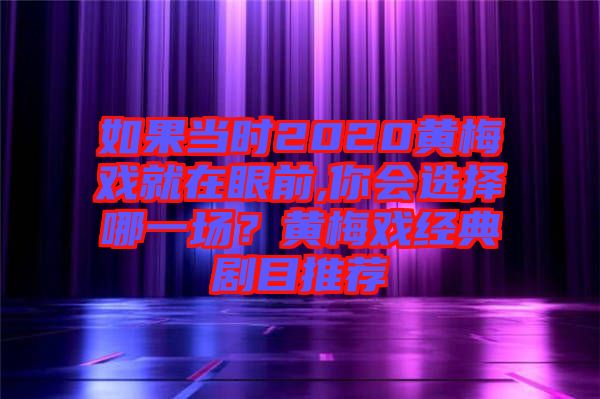 如果当时2020黄梅戏就在眼前,你会选择哪一场？黄梅戏经典剧目推荐